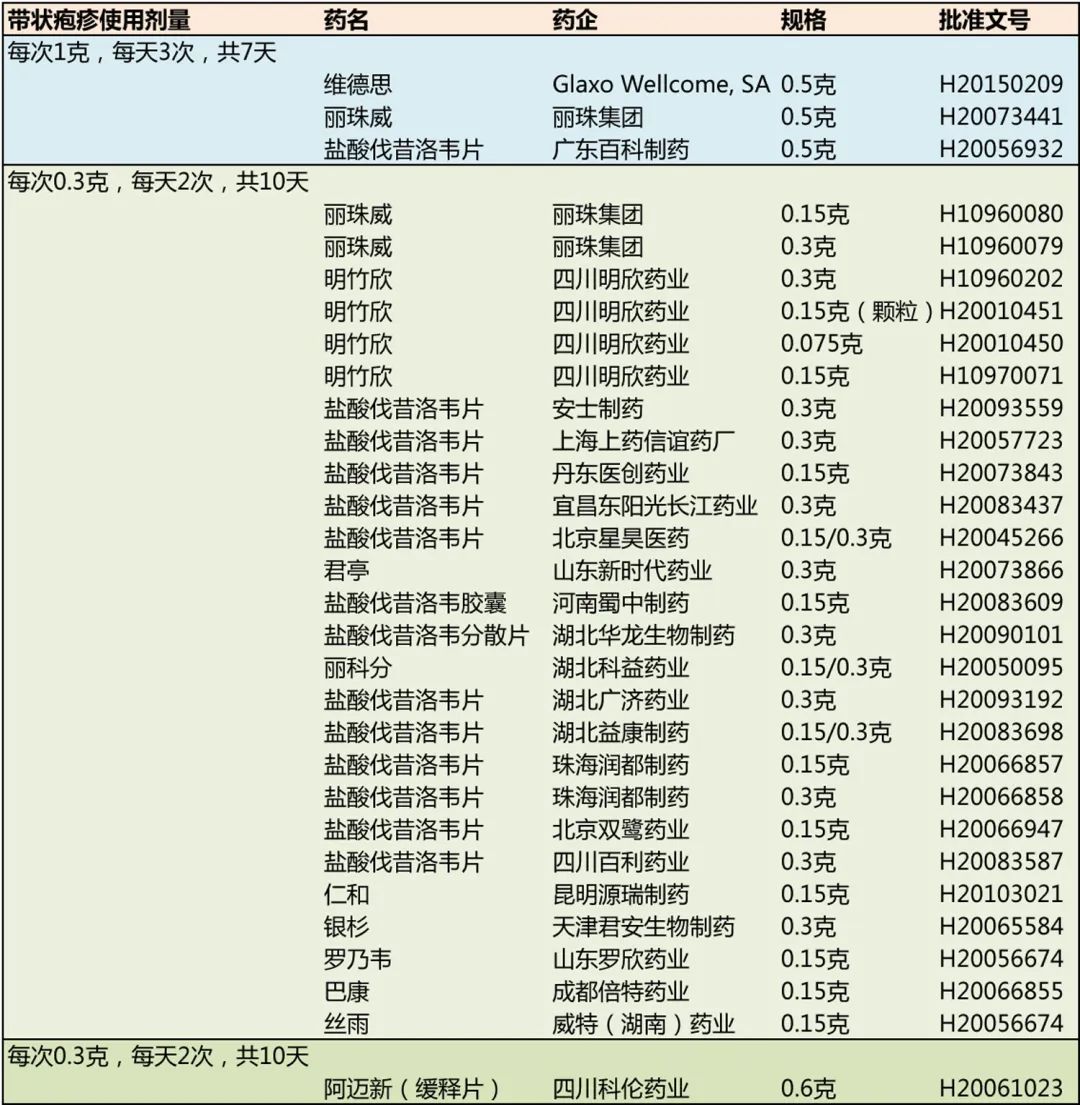 | 带状疱疹使用剂量 | 药名 | 药企 | 规格 | 批准文号 |
|---|---|---|---|---|
| 每次1克，每天3次，共7天 | | | | |
| | 维德思 | Glaxo Wellcome, SA | 0.5克 | H20150209 |
| | 丽珠威 | 丽珠集团 | 0.5克 | H20073441 |
| | 盐酸伐昔洛韦片 | 广东百科制药 | 0.5克 | H20056932 |
| 每次0.3克，每天2次，共10天 | | | | |
| | 丽珠威 | 丽珠集团 | 0.15克 | H10960080 |
| | 丽珠威 | 丽珠集团 | 0.3克 | H10960079 |
| | 明竹欣 | 四川明欣药业 | 0.3克 | H10960202 |
| | 明竹欣 | 四川明欣药业 | 0.15克（颗粒） | H20010451 |
| | 明竹欣 | 四川明欣药业 | 0.075克 | H20010450 |
| | 明竹欣 | 四川明欣药业 | 0.15克 | H10970071 |
| | 盐酸伐昔洛韦片 | 安士制药 | 0.3克 | H20093559 |
| | 盐酸伐昔洛韦片 | 上海上药信谊药厂 | 0.3克 | H20057723 |
| | 盐酸伐昔洛韦片 | 丹东医创药业 | 0.15克 | H20073843 |
| | 盐酸伐昔洛韦片 | 宜昌东阳光长江药业 | 0.3克 | H20083437 |
| | 盐酸伐昔洛韦片 | 北京星昊医药 | 0.15/0.3克 | H20045266 |
| | 君亭 | 山东新时代药业 | 0.3克 | H20073866 |
| | 盐酸伐昔洛韦胶囊 | 河南蜀中制药 | 0.15克 | H20083609 |
| | 盐酸伐昔洛韦分散片 | 湖北华龙生物制药 | 0.3克 | H20090101 |
| | 丽科分 | 湖北科益药业 | 0.15/0.3克 | H20050095 |
| | 盐酸伐昔洛韦片 | 湖北广济药业 | 0.3克 | H20093192 |
| | 盐酸伐昔洛韦片 | 湖北益康制药 | 0.15/0.3克 | H20083698 |
| | 盐酸伐昔洛韦片 | 珠海润都制药 | 0.15克 | H20066857 |
| | 盐酸伐昔洛韦片 | 珠海润都制药 | 0.3克 | H20066858 |
| | 盐酸伐昔洛韦片 | 北京双鹭药业 | 0.15克 | H20066947 |
| | 盐酸伐昔洛韦片 | 四川百利药业 | 0.3克 | H20083587 |
| | 仁和 | 昆明源瑞制药 | 0.15克 | H20103021 |
| | 银杉 | 天津君安生物制药 | 0.3克 | H20065584 |
| | 罗乃韦 | 山东罗欣药业 | 0.15克 | H20056674 |
| | 巴康 | 成都倍特药业 | 0.15克 | H20066855 |
| | 丝雨 | 威特（湖南）药业 | 0.15克 | H20056674 |
| 每次0.3克，每天2次，共10天 | | | | |
| | 阿迈新（缓释片） | 四川科伦药业 | 0.6克 | H20061023 |